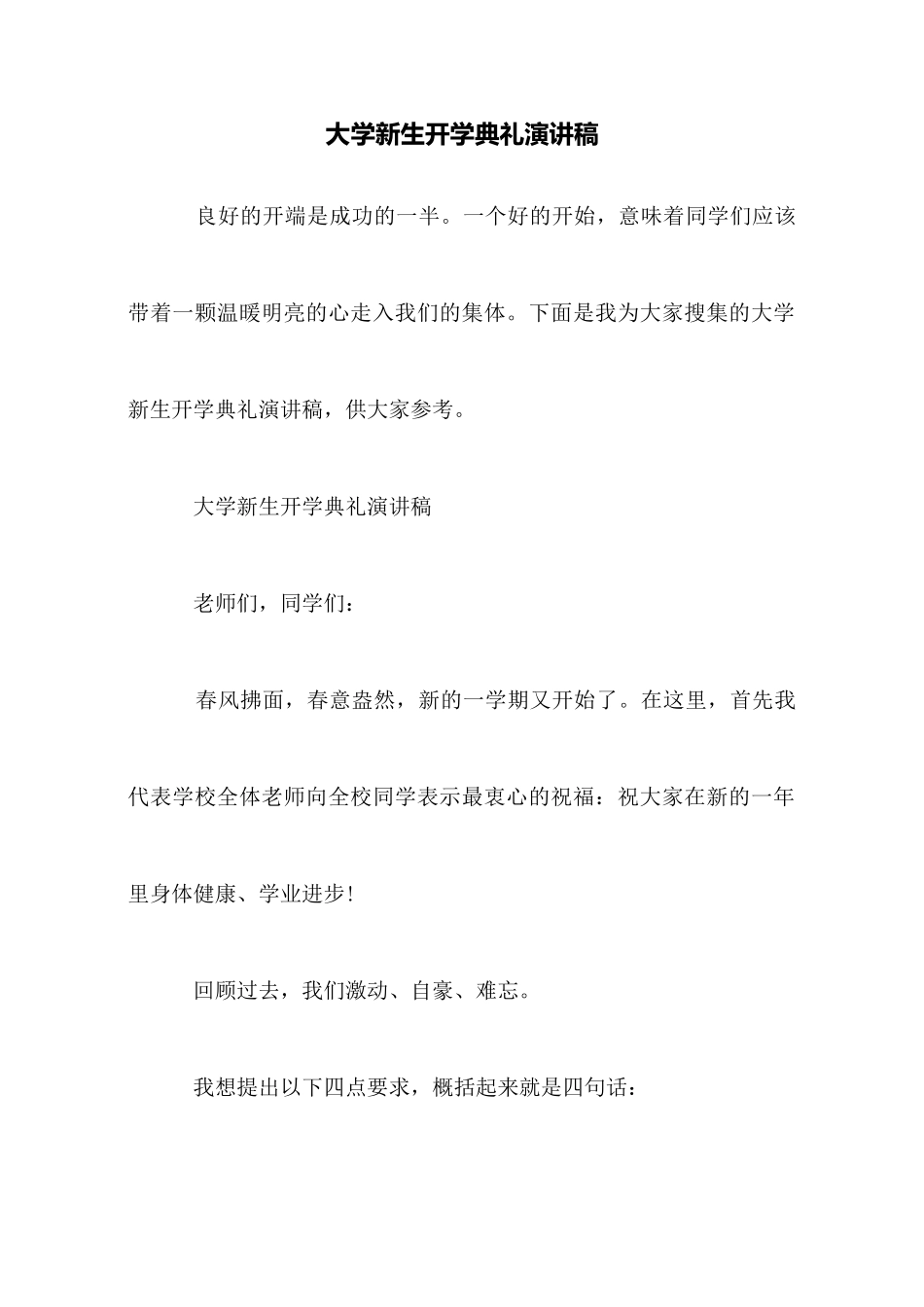 大学新生开学典礼演讲稿

良好的开端是成功的一半。一个好的开始，意味着同学们应该带着一颗温暖明亮的心走入我们的集体。下面是我为大家搜集的大学新生开学典礼演讲稿，供大家参考。

大学新生开学典礼演讲稿

老师们，同学们：

春风拂面，春意盎然，新的一学期又开始了。在这里，首先我代表学校全体老师向全校同学表示最衷心的祝福：祝大家在新的一年里身体健康、学业进步!

回顾过去，我们激动、自豪、难忘。

我想提出以下四点要求，概括起来就是四句话：